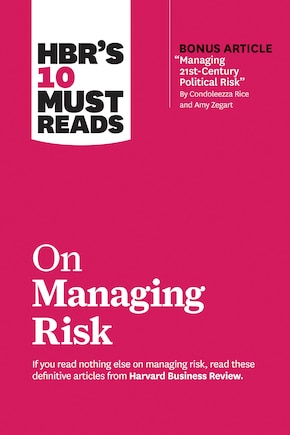 HBR'S 10 MUST READS

BONUS ARTICLE
"Managing 21st-Century Political Risk"
By Condoleezza Rice and Amy Zegart

On Managing Risk

If you read nothing else on managing risk, read these definitive articles from Harvard Business Review.